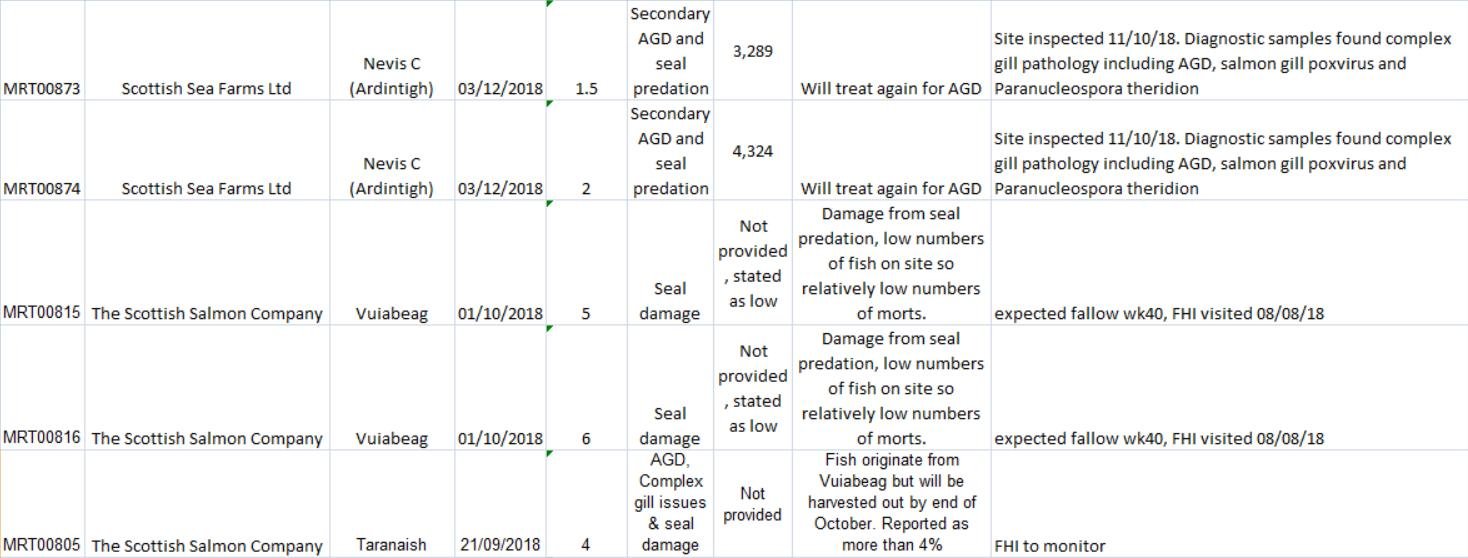 | MRT00873 | Scottish Sea Farms Ltd | Nevis C (Ardintigh) | 03/12/2018 | 1.5 | Secondary AGD and seal predation | 3,289 | Will treat again for AGD | Site inspected 11/10/18. Diagnostic samples found complex gill pathology including AGD, salmon gill poxvirus and Paranucleospora theridion |
|---|---|---|---|---|---|---|---|---|
| MRT00874 | Scottish Sea Farms Ltd | Nevis C (Ardintigh) | 03/12/2018 | 2 | Secondary AGD and seal predation | 4,324 | Will treat again for AGD | Site inspected 11/10/18. Diagnostic samples found complex gill pathology including AGD, salmon gill poxvirus and Paranucleospora theridion |
| MRT00815 | The Scottish Salmon Company | Vuiabeag | 01/10/2018 | 5 | Seal damage | Not provided , stated as low | Damage from seal predation, low numbers of fish on site so relatively low numbers of morts. | expected fallow wk40, FHI visited 08/08/18 |
| MRT00816 | The Scottish Salmon Company | Vuiabeag | 01/10/2018 | 6 | Seal damage | Not provided , stated as low | Damage from seal predation, low numbers of fish on site so relatively low numbers of morts. | expected fallow wk40, FHI visited 08/08/18 |
| MRT00805 | The Scottish Salmon Company | Taranaish | 21/09/2018 | 4 | AGD, Complex gill issues & seal damage | Not provided | Fish originate from Vuiabeag but will be harvested out by end of October. Reported as more than 4% | FHI to monitor |